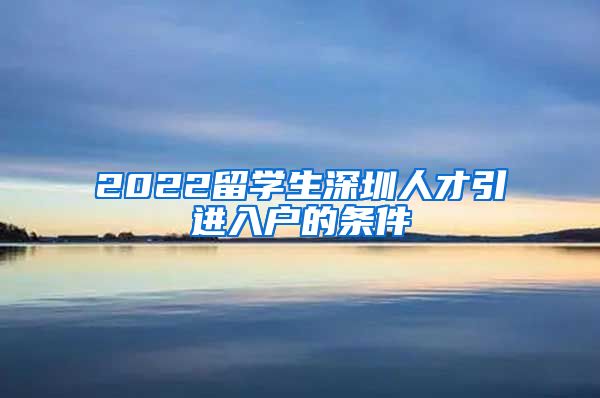 2022留学生深圳人才引进入户的条件